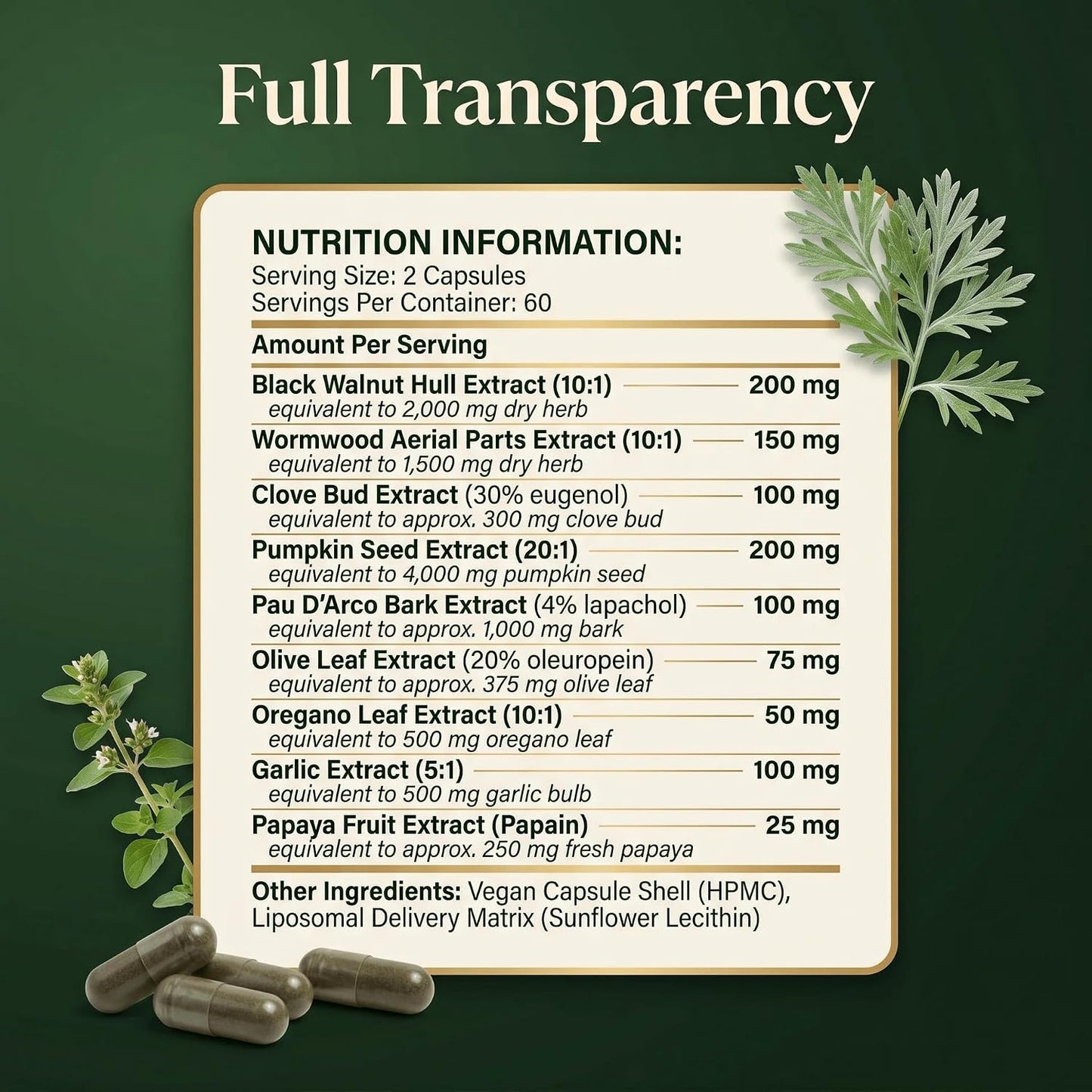 Full Transparency

NUTRITION INFORMATION:
Serving Size: 2 Capsules
Servings Per Container: 60

Amount Per Serving

Black Walnut Hull Extract (10:1) 200 mg
equivalent to 2,000 mg dry herb

Wormwood Aerial Parts Extract (10:1) 150 mg
equivalent to 1,500 mg dry herb

Clove Bud Extract (30% eugenol) 100 mg
equivalent to approx. 300 mg clove bud

Pumpkin Seed Extract (20:1) 200 mg
equivalent to 4,000 mg pumpkin seed

Pau D'Arco Bark Extract (4% lapachol) 100 mg
equivalent to approx. 1,000 mg bark

Olive Leaf Extract (20% oleuropein) 75 mg
equivalent to approx. 375 mg olive leaf

Oregano Leaf Extract (10:1) 50 mg
equivalent to 500 mg oregano leaf

Garlic Extract (5:1) 100 mg
equivalent to 500 mg garlic bulb

Papaya Fruit Extract (Papain) 25 mg
equivalent to approx. 250 mg fresh papaya

Other Ingredients: Vegan Capsule Shell (HPMC), Liposomal Delivery Matrix (Sunflower Lecithin)